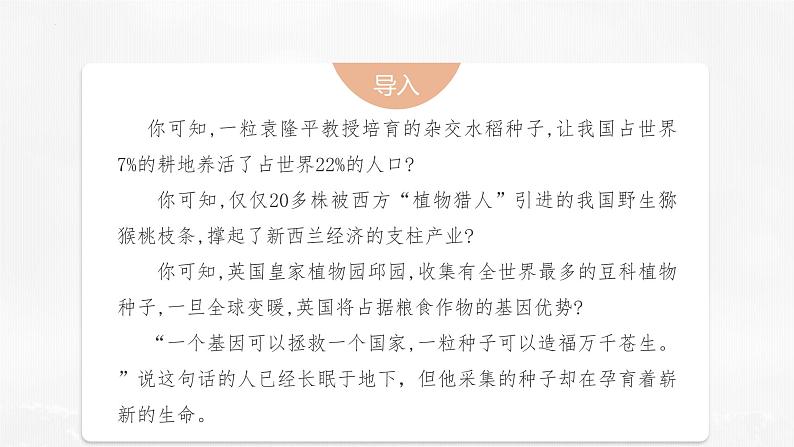 导入

你可知，一粒袁隆平教授培育的杂交水稻种子，让我国占世界7%的耕地养活了占世界22%的人口？

你可知，仅仅20多株被西方“植物猎人”引进的我国野生猕猴桃枝条，撑起了新西兰经济的支柱产业？

你可知，英国皇家植物园邱园，收集有全世界最多的豆科植物种子，一旦全球变暖，英国将占据粮食作物的基因优势？

“一个基因可以拯救一个国家，一粒种子可以造福万千苍生。”说这句话的人已经长眠于地下，但他采集的种子却在孕育着崭新的生命。